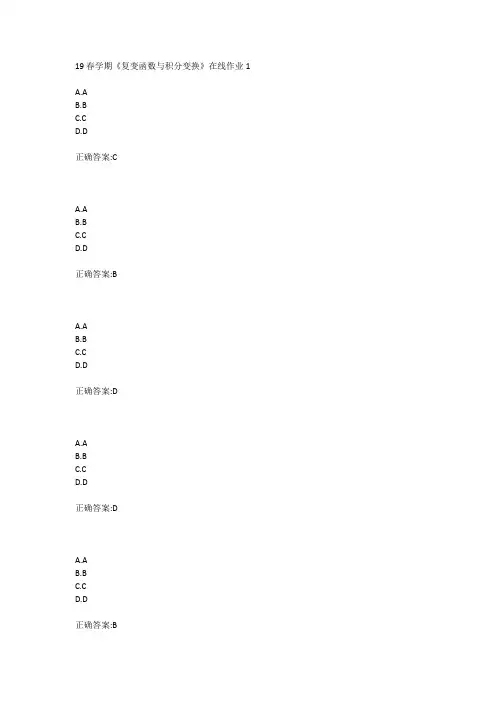 19春学期《复变函数与积分变换》在线作业1

A.A
B.B
C.C
D.D

正确答案:C

A.A
B.B
C.C
D.D

正确答案:B

A.A
B.B
C.C
D.D

正确答案:D

A.A
B.B
C.C
D.D

正确答案:D

A.A
B.B
C.C
D.D

正确答案:B